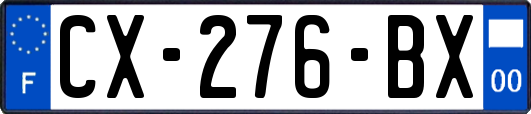 F
CX-276-BX
00